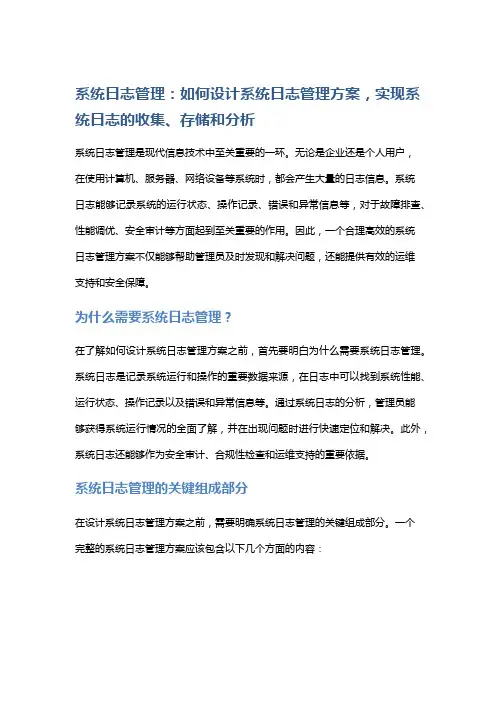 系统日志管理：如何设计系统日志管理方案，实现系统日志的收集、存储和分析

系统日志管理是现代信息技术中至关重要的一环。无论是企业还是个人用户，在使用计算机、服务器、网络设备等系统时，都会产生大量的日志信息。系统日志能够记录系统的运行状态、操作记录、错误和异常信息等，对于故障排查、性能调优、安全审计等方面起到至关重要的作用。因此，一个合理高效的系统日志管理方案不仅能够帮助管理员及时发现和解决问题，还能提供有效的运维支持和安全保障。

为什么需要系统日志管理？

在了解如何设计系统日志管理方案之前，首先要明白为什么需要系统日志管理。系统日志是记录系统运行和操作的重要数据来源，在日志中可以找到系统性能、运行状态、操作记录以及错误和异常信息等。通过系统日志的分析，管理员能够获得系统运行情况的全面了解，并在出现问题时进行快速定位和解决。此外，系统日志还能够作为安全审计、合规性检查和运维支持的重要依据。

系统日志管理的关键组成部分

在设计系统日志管理方案之前，需要明确系统日志管理的关键组成部分。一个完整的系统日志管理方案应该包含以下几个方面的内容：